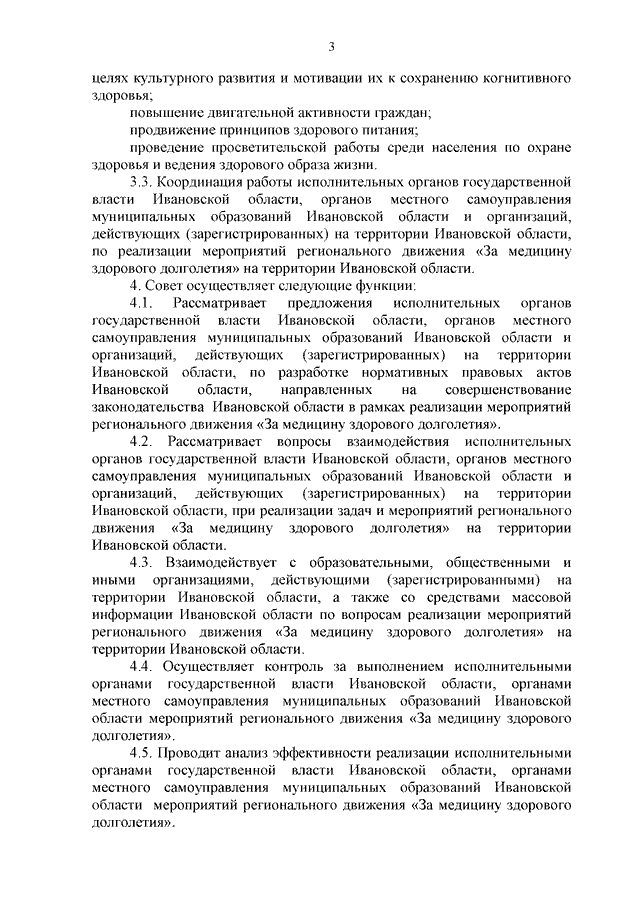 3

целях культурного развития и мотивации их к сохранению когнитивного здоровья;

повышение двигательной активности граждан;

продвижение принципов здорового питания;

проведение просветительской работы среди населения по охране здоровья и ведения здорового образа жизни.

3.3. Координация работы исполнительных органов государственной власти Ивановской области, органов местного самоуправления муниципальных образований Ивановской области и организаций, действующих (зарегистрированных) на территории Ивановской области, по реализации мероприятий регионального движения «За медицину здорового долголетия» на территории Ивановской области.

4. Совет осуществляет следующие функции:

4.1. Рассматривает предложения исполнительных органов государственной власти Ивановской области, органов местного самоуправления муниципальных образований Ивановской области и организаций, действующих (зарегистрированных) на территории Ивановской области, по разработке нормативных правовых актов Ивановской области, направленных на совершенствование законодательства Ивановской области в рамках реализации мероприятий регионального движения «За медицину здорового долголетия».

4.2. Рассматривает вопросы взаимодействия исполнительных органов государственной власти Ивановской области, органов местного самоуправления муниципальных образований Ивановской области и организаций, действующих (зарегистрированных) на территории Ивановской области, при реализации задач и мероприятий регионального движения «За медицину здорового долголетия» на территории Ивановской области.

4.3. Взаимодействует с образовательными, общественными и иными организациями, действующими (зарегистрированными) на территории Ивановской области, а также со средствами массовой информации Ивановской области по вопросам реализации мероприятий регионального движения «За медицину здорового долголетия» на территории Ивановской области.

4.4. Осуществляет контроль за выполнением исполнительными органами государственной власти Ивановской области, органами местного самоуправления муниципальных образований Ивановской области мероприятий регионального движения «За медицину здорового долголетия».

4.5. Проводит анализ эффективности реализации исполнительными органами государственной власти Ивановской области, органами местного самоуправления муниципальных образований Ивановской области мероприятий регионального движения «За медицину здорового долголетия».